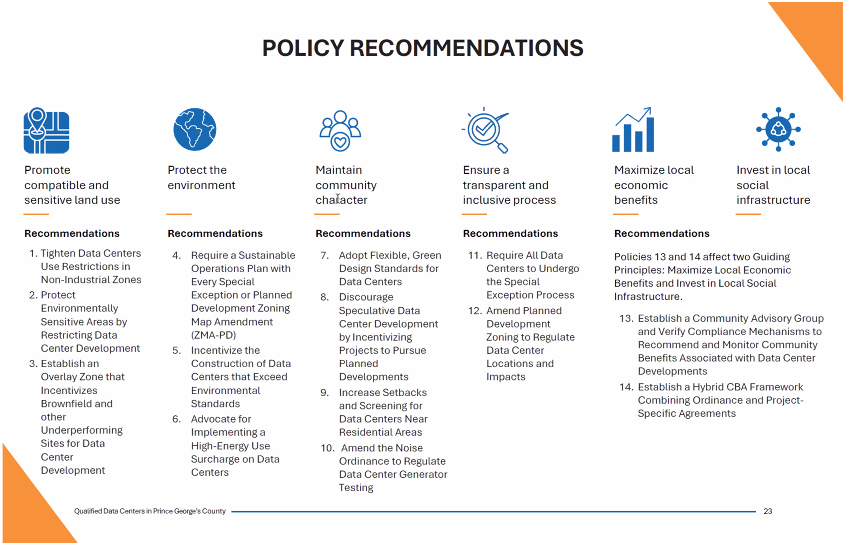 POLICY RECOMMENDATIONS

Promote compatible and sensitive land use

Recommendations

1. Tighten Data Centers Use Restrictions in Non-Industrial Zones
2. Protect Environmentally Sensitive Areas by Restricting Data Center Development
3. Establish an Overlay Zone that Incentivizes Brownfield and other Underperforming Sites for Data Center Development

Protect the environment

Recommendations

4. Require a Sustainable Operations Plan with Every Special Exception or Planned Development Zoning Map Amendment (ZMA-PD)
5. Incentivize the Construction of Data Centers that Exceed Environmental Standards
6. Advocate for Implementing a High-Energy Use Surcharge on Data Centers

Maintain community character

Recommendations

7. Adopt Flexible, Green Design Standards for Data Centers
8. Discourage Speculative Data Center Development by Incentivizing Projects to Pursue Planned Developments
9. Increase Setbacks and Screening for Data Centers Near Residential Areas
10. Amend the Noise Ordinance to Regulate Data Center Generator Testing

Ensure a transparent and inclusive process

Recommendations

11. Require All Data Centers to Undergo the Special Exception Process
12. Amend Planned Development Zoning to Regulate Data Center Locations and Impacts

Maximize local economic benefits

Invest in local social infrastructure

Recommendations

Policies 13 and 14 affect two Guiding Principles: Maximize Local Economic Benefits and Invest in Local Social Infrastructure.

13. Establish a Community Advisory Group and Verify Compliance Mechanisms to Recommend and Monitor Community Benefits Associated with Data Center Developments
14. Establish a Hybrid CBA Framework Combining Ordinance and Project-Specific Agreements

Qualified Data Centers in Prince George's County

23